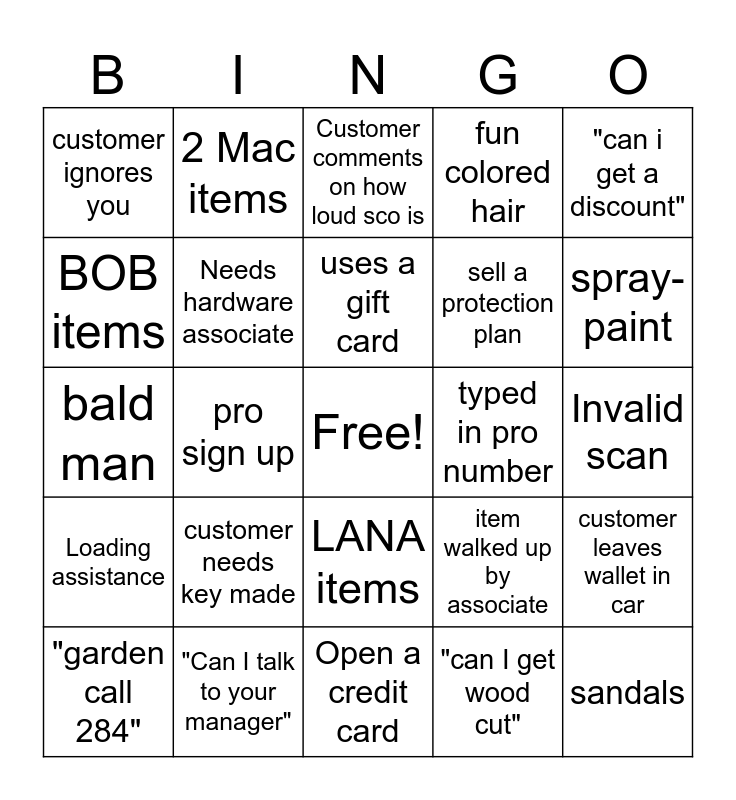 | B | I | N | G | O |
|---|---|---|---|---|
| customer ignores you | 2 Mac items | Customer comments on how loud sco is | fun colored hair | "can i get a discount" |
| BOB items | Needs hardware associate | uses a gift card | sell a protection plan | spray-paint |
| bald man | pro sign up | Free! | typed in pro number | Invalid scan |
| Loading assistance | customer needs key made | LANA items | item walked up by associate | customer leaves wallet in car |
| "garden call 284" | "Can I talk to your manager" | Open a credit card | "can I get wood cut" | sandals |